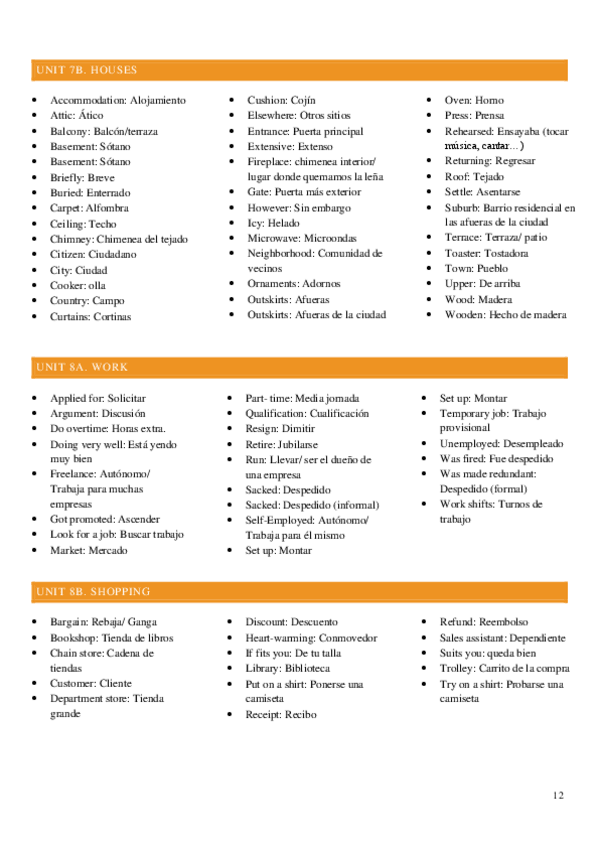 UNIT 7B. HOUSES

- Accommodation: Alojamiento
- Attic: Ático
- Balcony: Balcón/terraza
- Basement: Sótano
- Basement: Sótano
- Briefly: Breve
- Buried: Enterrado
- Carpet: Alfombra
- Ceiling: Techo
- Chimney: Chimenea del tejado
- Citizen: Ciudadano
- City: Ciudad
- Cooker: olla
- Country: Campo
- Curtains: Cortinas

- Cushion: Cojín
- Elsewhere: Otros sitios
- Entrance: Puerta principal
- Extensive: Extenso
- Fireplace: chimenea interior/ lugar donde quemamos la leña
- Gate: Puerta más exterior
- However: Sin embargo
- Icy: Helado
- Microwave: Microondas
- Neighborhood: Comunidad de vecinos
- Ornaments: Adornos
- Outskirts: Afueras
- Outskirts: Afueras de la ciudad

- Oven: Horno
- Press: Prensa
- Rehearsed: Ensayaba (tocar música, cantar…)
- Returning: Regresar
- Roof: Tejado
- Settle: Asentarse
- Suburb: Barrio residencial en las afueras de la ciudad
- Terrace: Terraza/ patio
- Toaster: Tostadora
- Town: Pueblo
- Upper: De arriba
- Wood: Madera
- Wooden: Hecho de madera

UNIT 8A. WORK

- Applied for: Solicitar
- Argument: Discusión
- Do overtime: Horas extra.
- Doing very well: Está yendo muy bien
- Freelance: Autónomo/ Trabaja para muchas empresas
- Got promoted: Ascender
- Look for a job: Buscar trabajo
- Market: Mercado

- Part- time: Media jornada
- Qualification: Cualificación
- Resign: Dimitir
- Retire: Jubilarse
- Run: Llevar/ ser el dueño de una empresa
- Sacked: Despedido
- Sacked: Despedido (informal)
- Self-Employed: Autónomo/ Trabaja para él mismo
- Set up: Montar

- Set up: Montar
- Temporary job: Trabajo provisional
- Unemployed: Desempleado
- Was fired: Fue despedido
- Was made redundant: Despedido (formal)
- Work shifts: Turnos de trabajo

UNIT 8B. SHOPPING

- Bargain: Rebaja/ Ganga
- Bookshop: Tienda de libros
- Chain store: Cadena de tiendas
- Customer: Cliente
- Department store: Tienda grande

- Discount: Descuento
- Heart-warming: Conmovedor
- If fits you: De tu talla
- Library: Biblioteca
- Put on a shirt: Ponerse una camiseta
- Receipt: Recibo

- Refund: Reembolso
- Sales assistant: Dependiente
- Suits you: queda bien
- Trolley: Carrito de la compra
- Try on a shirt: Probarse una camiseta

12